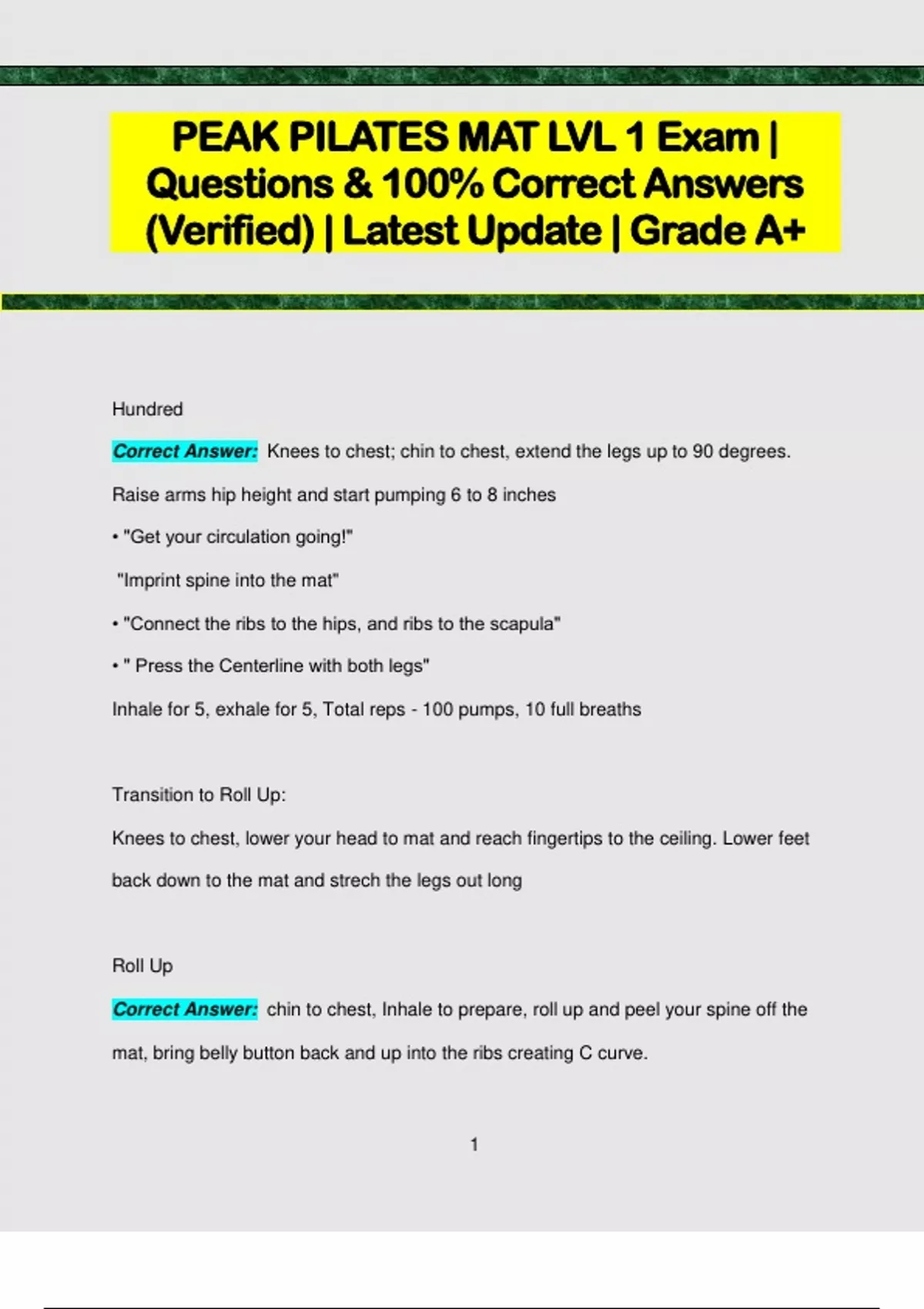 PEAK PILATES MAT LVL 1 Exam | Questions & 100% Correct Answers (Verified) | Latest Update | Grade A+

Hundred

Correct Answer: Knees to chest; chin to chest, extend the legs up to 90 degrees. Raise arms hip height and start pumping 6 to 8 inches

• "Get your circulation going!"

"Imprint spine into the mat"

• "Connect the ribs to the hips, and ribs to the scapula"

• " Press the Centerline with both legs"

Inhale for 5, exhale for 5, Total reps - 100 pumps, 10 full breaths

Transition to Roll Up:

Knees to chest, lower your head to mat and reach fingertips to the ceiling. Lower feet back down to the mat and strech the legs out long

Roll Up

Correct Answer: chin to chest, Inhale to prepare, roll up and peel your spine off the mat, bring belly button back and up into the ribs creating C curve.

1